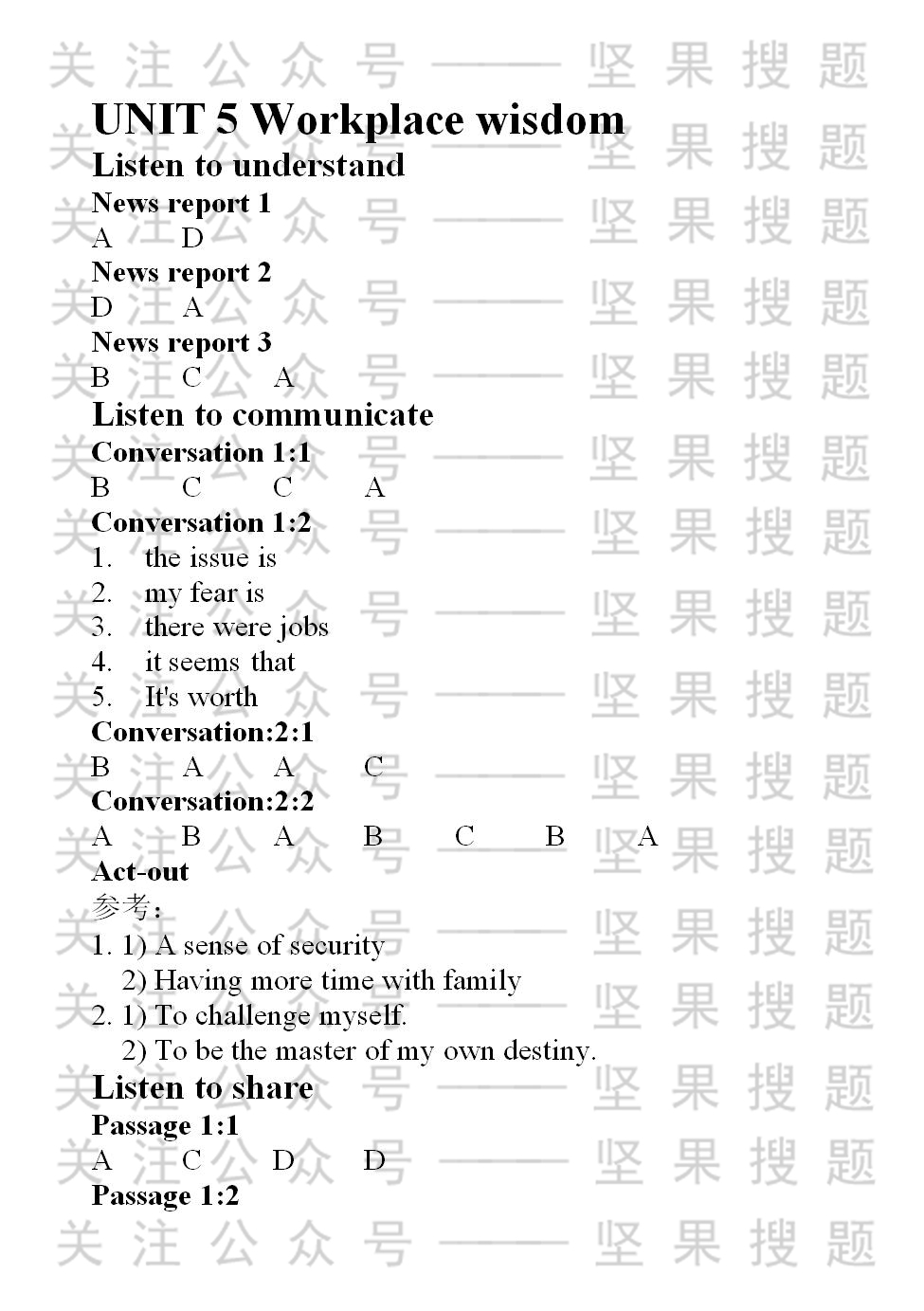 UNIT 5 Workplace wisdom

Listen to understand

News report 1

A D

News report 2

D A

News report 3

B C A

Listen to communicate

Conversation 1:1

B C C A

Conversation 1:2

1. the issue is
2. my fear is
3. there were jobs
4. it seems that
5. It's worth

Conversation:2:1

B A A C

Conversation:2:2

A B A B C B A

Act-out

参考:

1. 1) A sense of security
2) Having more time with family
2. 1) To challenge myself.
2) To be the master of my own destiny.

Listen to share

Passage 1:1

A C D D

Passage 1:2

关注公众号——坚果搜题